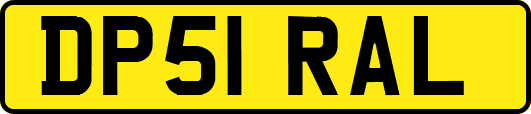 DP51 RAL